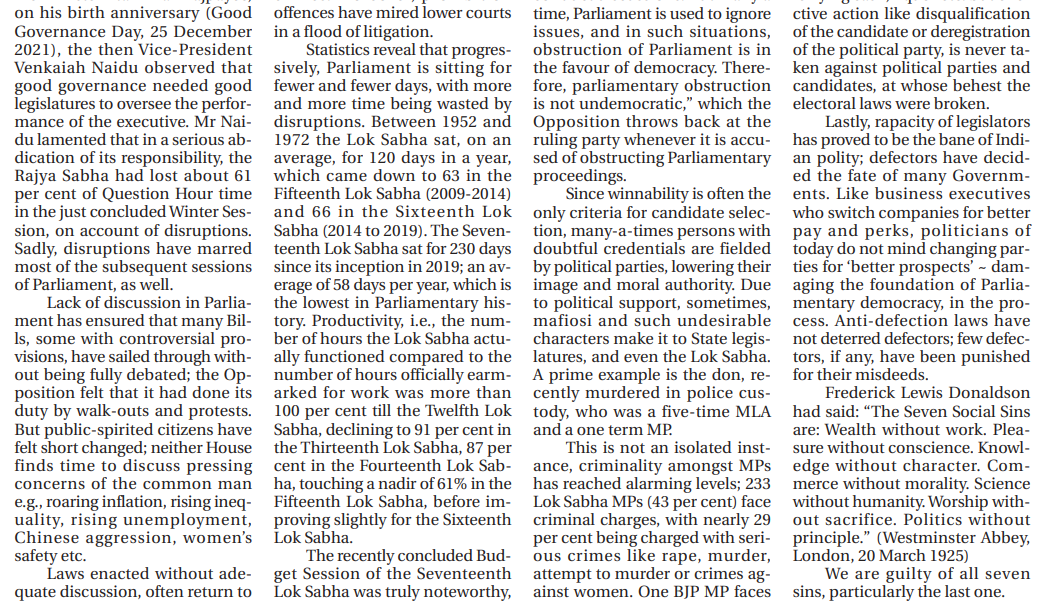 on his birth anniversary (Good Governance Day, 25 December 2021), the then Vice-President Venkaiah Naidu observed that good governance needed good legislatures to oversee the performance of the executive. Mr Naidu lamented that in a serious abdication of its responsibility, the Rajya Sabha had lost about 61 per cent of Question Hour time in the just concluded Winter Session, on account of disruptions. Sadly, disruptions have marred most of the subsequent sessions of Parliament, as well.

Lack of discussion in Parliament has ensured that many Bills, some with controversial provisions, have sailed through without being fully debated; the Opposition felt that it had done its duty by walk-outs and protests. But public-spirited citizens have felt short changed; neither House finds time to discuss pressing concerns of the common man e.g., roaring inflation, rising inequality, rising unemployment, Chinese aggression, women's safety etc.

Laws enacted without adequate discussion, often return to

offences have mired lower courts in a flood of litigation.

Statistics reveal that progressively, Parliament is sitting for fewer and fewer days, with more and more time being wasted by disruptions. Between 1952 and 1972 the Lok Sabha sat, on an average, for 120 days in a year, which came down to 63 in the Fifteenth Lok Sabha (2009-2014) and 66 in the Sixteenth Lok Sabha (2014 to 2019). The Seventeenth Lok Sabha sat for 230 days since its inception in 2019; an average of 58 days per year, which is the lowest in Parliamentary history. Productivity, i.e., the number of hours the Lok Sabha actually functioned compared to the number of hours officially earmarked for work was more than 100 per cent till the Twelfth Lok Sabha, declining to 91 per cent in the Thirteenth Lok Sabha, 87 per cent in the Fourteenth Lok Sabha, touching a nadir of 61% in the Fifteenth Lok Sabha, before improving slightly for the Sixteenth Lok Sabha.

The recently concluded Budget Session of the Seventeenth Lok Sabha was truly noteworthy,

time, Parliament is used to ignore issues, and in such situations, obstruction of Parliament is in the favour of democracy. Therefore, parliamentary obstruction is not undemocratic," which the Opposition throws back at the ruling party whenever it is accused of obstructing Parliamentary proceedings.

Since winnability is often the only criteria for candidate selection, many-a-times persons with doubtful credentials are fielded by political parties, lowering their image and moral authority. Due to political support, sometimes, mafiosi and such undesirable characters make it to State legislatures, and even the Lok Sabha. A prime example is the don, recently murdered in police custody, who was a five-time MLA and a one term MP.

This is not an isolated instance, criminality amongst MPs has reached alarming levels; 233 Lok Sabha MPs (43 per cent) face criminal charges, with nearly 29 per cent being charged with serious crimes like rape, murder, attempt to murder or crimes against women. One BJP MP faces

ctive action like disqualification of the candidate or deregistration of the political party, is never taken against political parties and candidates, at whose behest the electoral laws were broken.

Lastly, rapacity of legislators has proved to be the bane of Indian polity; defectors have decided the fate of many Governments. Like business executives who switch companies for better pay and perks, politicians of today do not mind changing parties for 'better prospects' ~ damaging the foundation of Parliamentary democracy, in the process. Anti-defection laws have not deterred defectors; few defectors, if any, have been punished for their misdeeds.

Frederick Lewis Donaldson had said: "The Seven Social Sins are: Wealth without work. Pleasure without conscience. Knowledge without character. Commerce without morality. Science without humanity. Worship without sacrifice. Politics without principle." (Westminster Abbey, London, 20 March 1925)

We are guilty of all seven sins, particularly the last one.